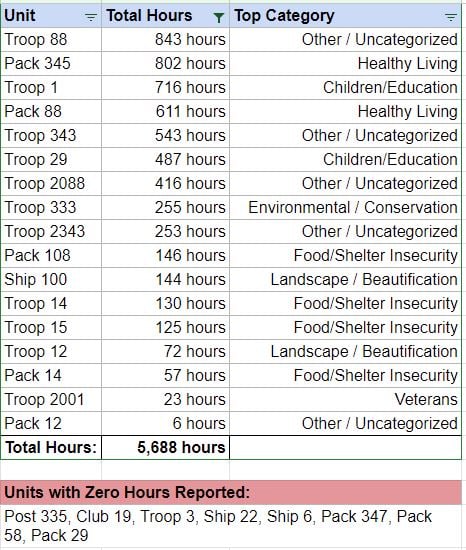 | Unit | Total Hours | Top Category |
|---|---|---|
| Troop 88 | 843 hours | Other / Uncategorized |
| Pack 345 | 802 hours | Healthy Living |
| Troop 1 | 716 hours | Children/Education |
| Pack 88 | 611 hours | Healthy Living |
| Troop 343 | 543 hours | Other / Uncategorized |
| Troop 29 | 487 hours | Children/Education |
| Troop 2088 | 416 hours | Other / Uncategorized |
| Troop 333 | 255 hours | Environmental / Conservation |
| Troop 2343 | 253 hours | Other / Uncategorized |
| Pack 108 | 146 hours | Food/Shelter Insecurity |
| Ship 100 | 144 hours | Landscape / Beautification |
| Troop 14 | 130 hours | Food/Shelter Insecurity |
| Troop 15 | 125 hours | Food/Shelter Insecurity |
| Troop 12 | 72 hours | Landscape / Beautification |
| Pack 14 | 57 hours | Food/Shelter Insecurity |
| Troop 2001 | 23 hours | Veterans |
| Pack 12 | 6 hours | Other / Uncategorized |
| Total Hours: | 5,688 hours | |

Units with Zero Hours Reported:

Post 335, Club 19, Troop 3, Ship 22, Ship 6, Pack 347, Pack 58, Pack 29